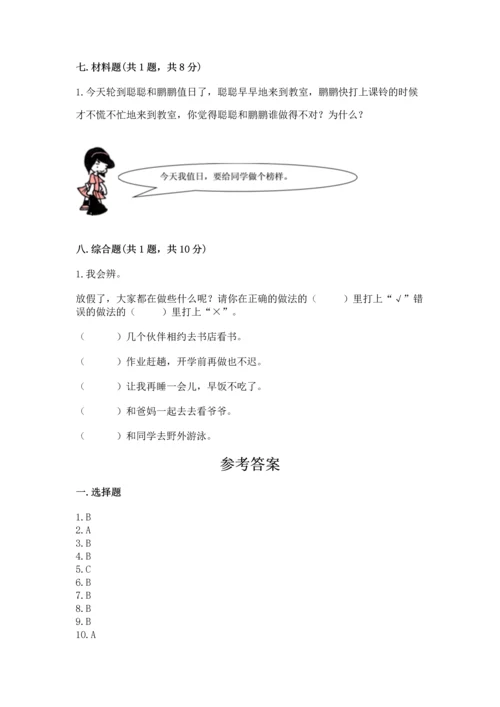 七. 材料题（共 1 题，共 8 分）

1. 今天轮到聪聪和鹏鹏值日了，聪聪早早地来到教室，鹏鹏快打上课铃的时候才不慌不忙地来到教室，你觉得聪聪和鹏鹏谁做得不对？为什么？

今天我值日，要给同学做个榜样。

八. 综合题（共 1 题，共 10 分）

1. 我会辨。

放假了，大家都在做些什么呢？请你在正确的做法的（　　）里打上“√”错误的做法的（　　）里打上“×”。

（　　）几个伙伴相约去书店看书。

（　　）作业赶趟，开学前再做也不迟。

（　　）让我再睡一会儿，早饭不吃了。

（　　）和爸妈一起去去看爷爷。

（　　）和同学去野外游泳。

参考答案

一. 选择题

1. B
2. A
3. B
4. B
5. C
6. B
7. B
8. B
9. B
10. A